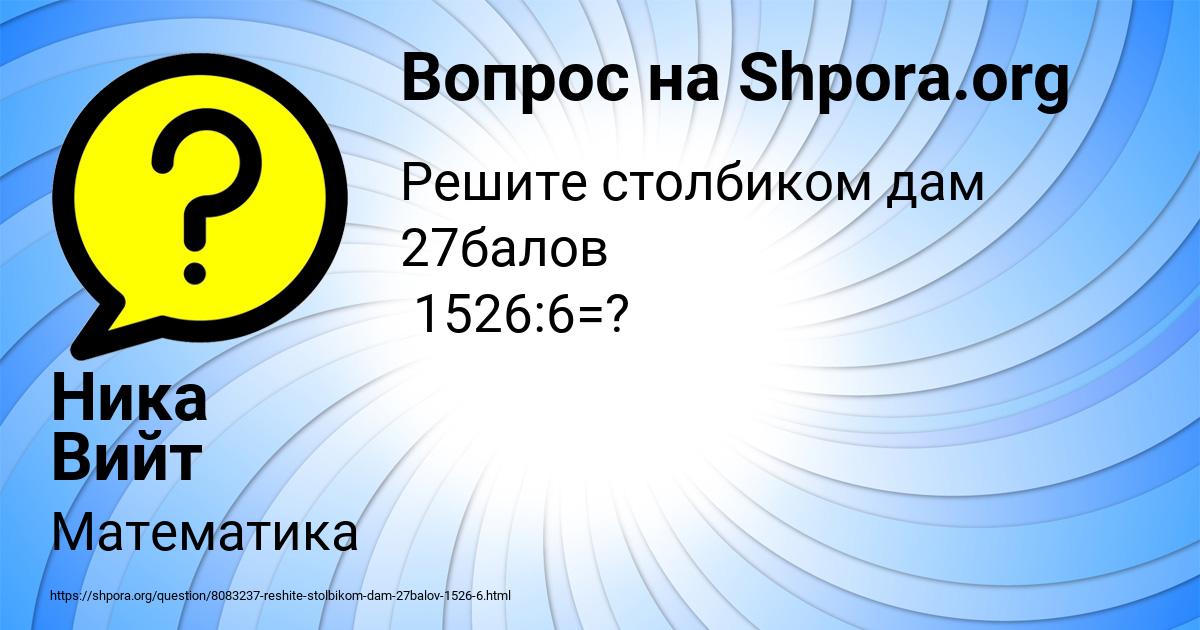 Вопрос на Shpora.org

Решите столбиком дам 27балов
1526:6=?

Ника Вийт

Математика

https://shpora.org/question/8083237-reshite-stolbikom-dam-27balov-1526-6.html